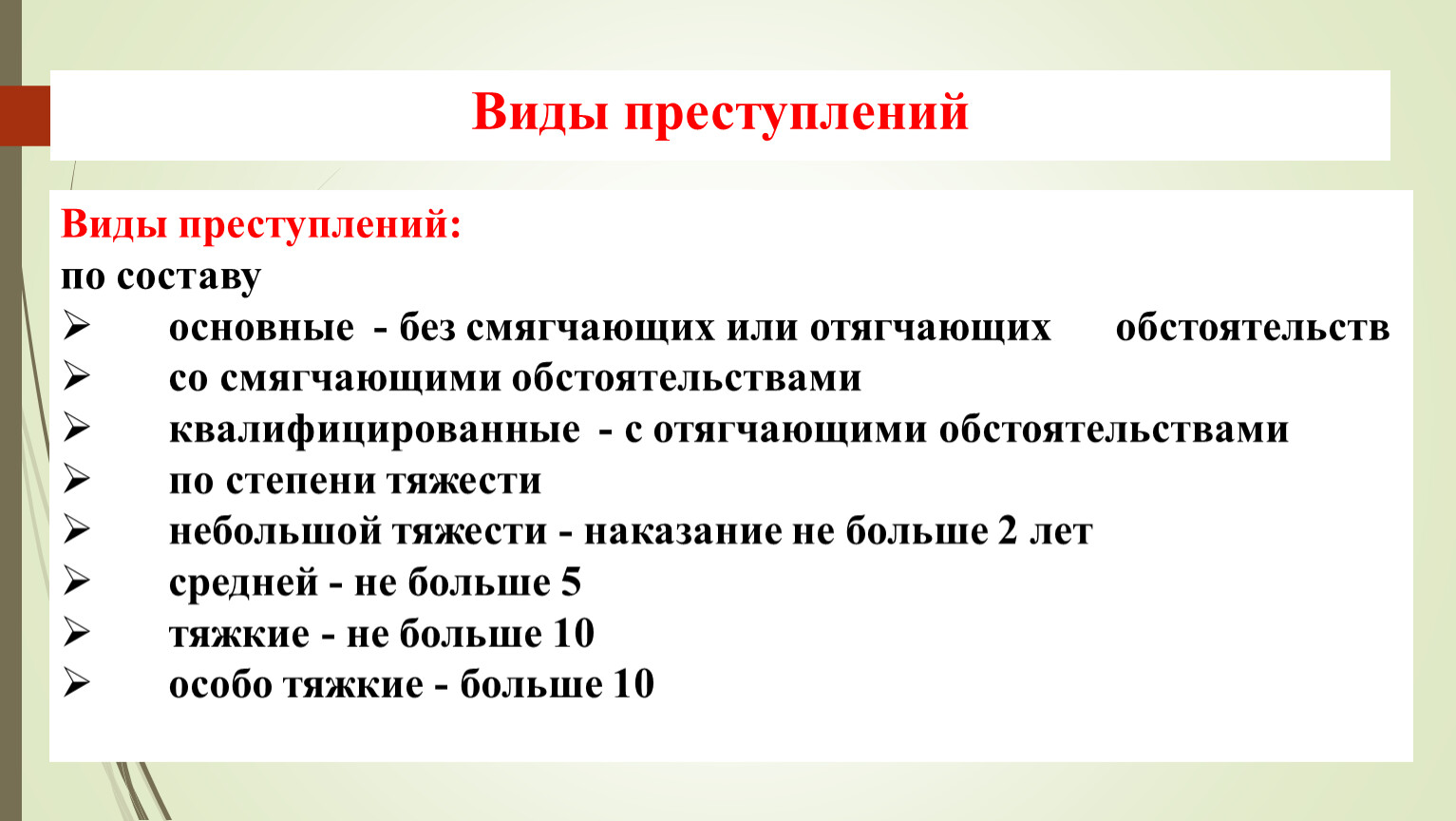 Виды преступлений

Виды преступлений:
по составу
➢ основные - без смягчающих или отягчающих обстоятельств
➢ со смягчающими обстоятельствами
➢ квалифицированные - с отягчающими обстоятельствами
➢ по степени тяжести
➢ небольшой тяжести - наказание не больше 2 лет
➢ средней - не больше 5
➢ тяжкие - не больше 10
➢ особо тяжкие - больше 10